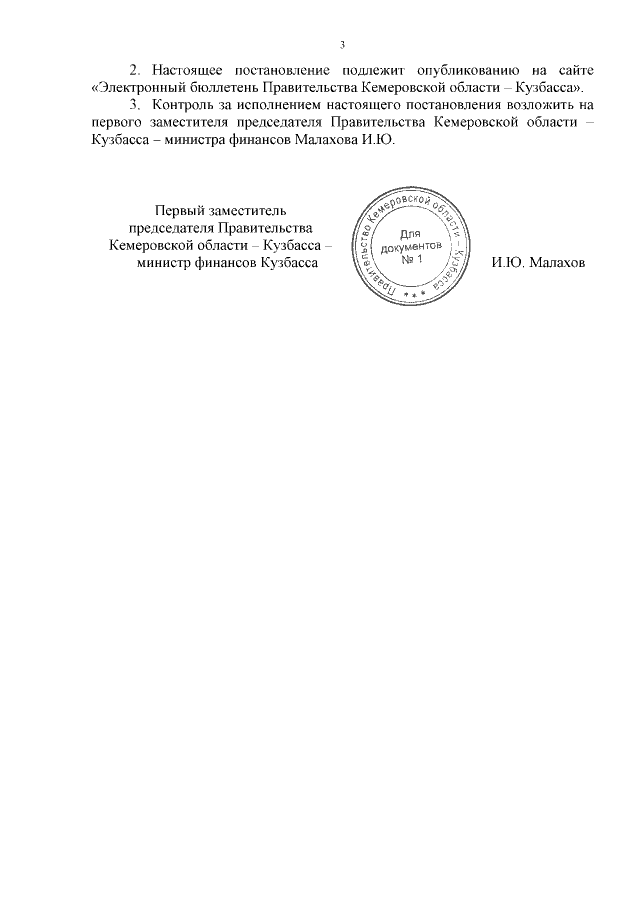 3

2. Настоящее постановление подлежит опубликованию на сайте «Электронный бюллетень Правительства Кемеровской области – Кузбасса».

3. Контроль за исполнением настоящего постановления возложить на первого заместителя председателя Правительства Кемеровской области – Кузбасса – министра финансов Малахова И.Ю.

Первый заместитель председателя Правительства Кемеровской области – Кузбасса – министр финансов Кузбасса

Правительство Кемеровской области – Кузбасса
Для документов № 1

И.Ю. Малахов